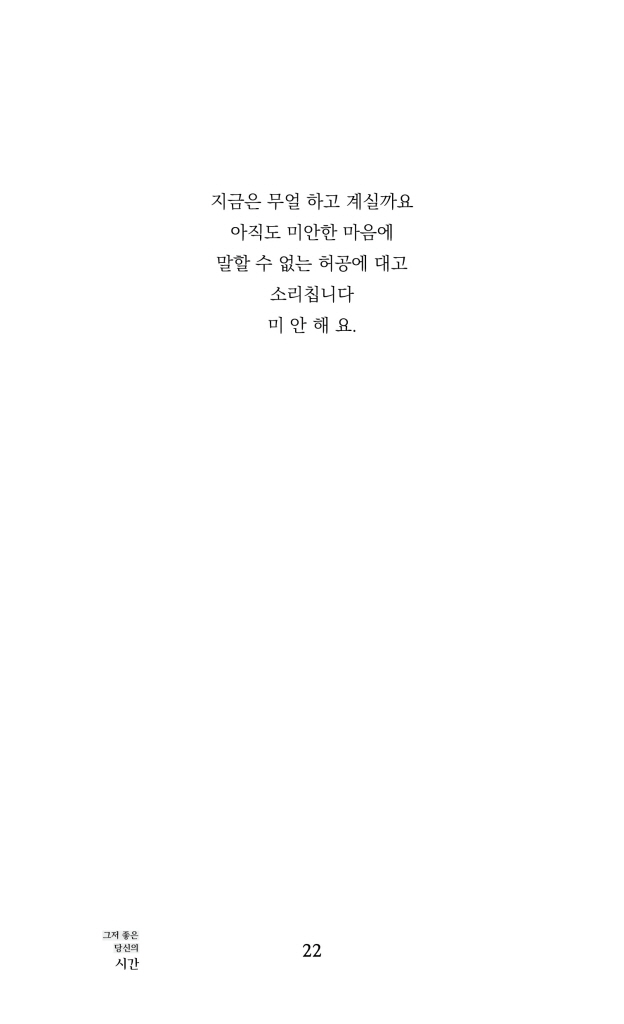 지금은 무얼 하고 계실까요
아직도 미안한 마음에
말할 수 없는 허공에 대고
소리칩니다
미 안 해 요.

그저 좋은
당신의
시간

22